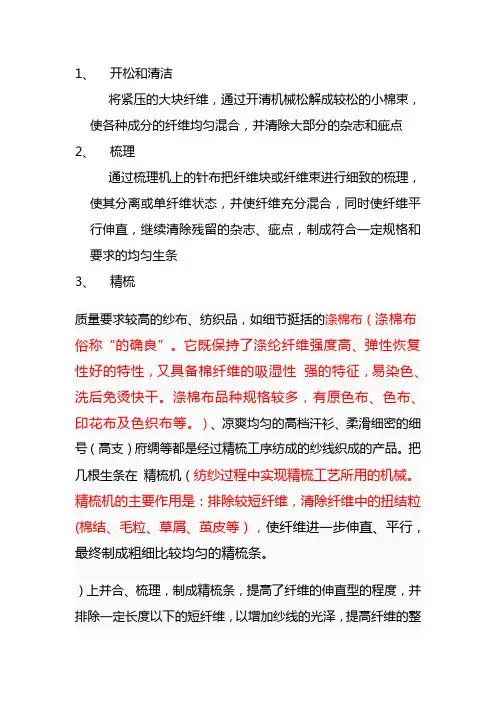 1、 开松和清洁

将紧压的大块纤维，通过开清机械松解成较松的小棉束，使各种成分的纤维均匀混合，并清除大部分的杂志和疵点

2、 梳理

通过梳理机上的针布把纤维块或纤维束进行细致的梳理，使其分离或单纤维状态，并使纤维充分混合，同时使纤维平行伸直，继续清除残留的杂志、疵点，制成符合一定规格和要求的均匀生条

3、 精梳

质量要求较高的纱布、纺织品，如细节挺括的涤棉布（涤棉布俗称“的确良”。它既保持了涤纶纤维强度高、弹性恢复性好的特性，又具备棉纤维的吸湿性 强的特征，易染色、洗后免烫快干。涤棉布品种规格较多，有原色布、色布、印花布及色织布等。）、凉爽均匀的高档汗衫、柔滑细密的细号（高支）府绸等都是经过精梳工序纺成的纱线织成的产品。把几根生条在 精梳机（纺纱过程中实现精梳工艺所用的机械。精梳机的主要作用是：排除较短纤维，清除纤维中的扭结粒(棉结、毛粒、草屑、茧皮等），使纤维进一步伸直、平行，最终制成粗细比较均匀的精梳条。

）上并合、梳理，制成精梳条，提高了纤维的伸直型的程度，并排除一定长度以下的短纤维，以增加纱线的光泽，提高纤维的整